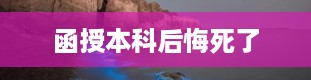 函授本科后悔死了